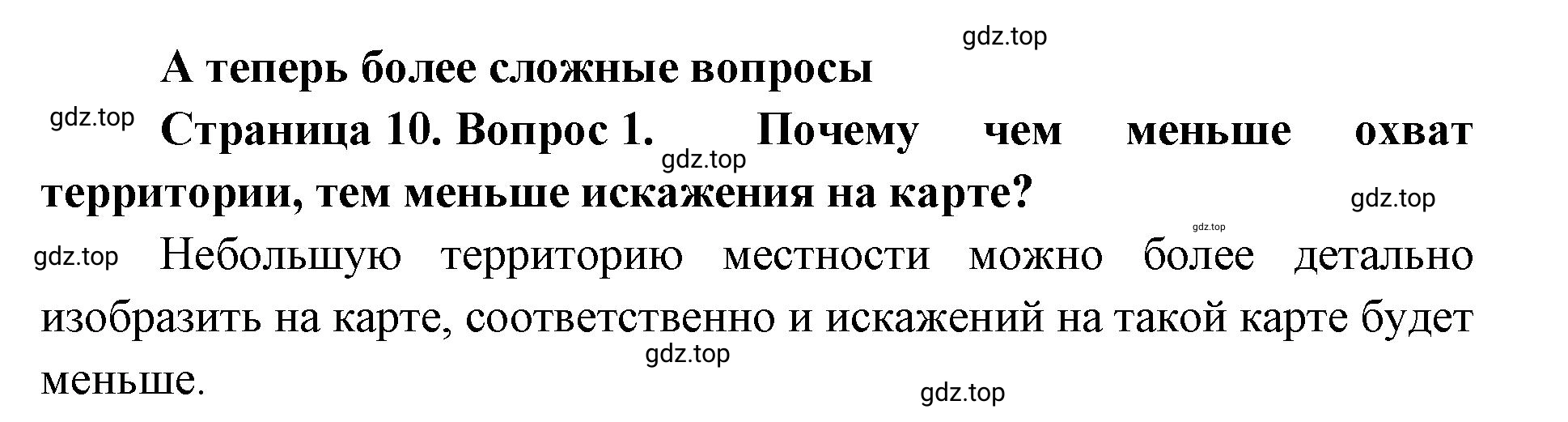 gdz.top

А теперь более сложные вопросы

gdz.top

Страница 10. Вопрос 1. Почему чем меньше охват территории, тем меньше искажения на карте?

gdz.top

gdz.top

gdz.top

gdz.top

Небольшую территорию местности можно более детально изобразить на карте, соответственно и искажений на такой карте будет меньше.

gdz.top

gdz.top